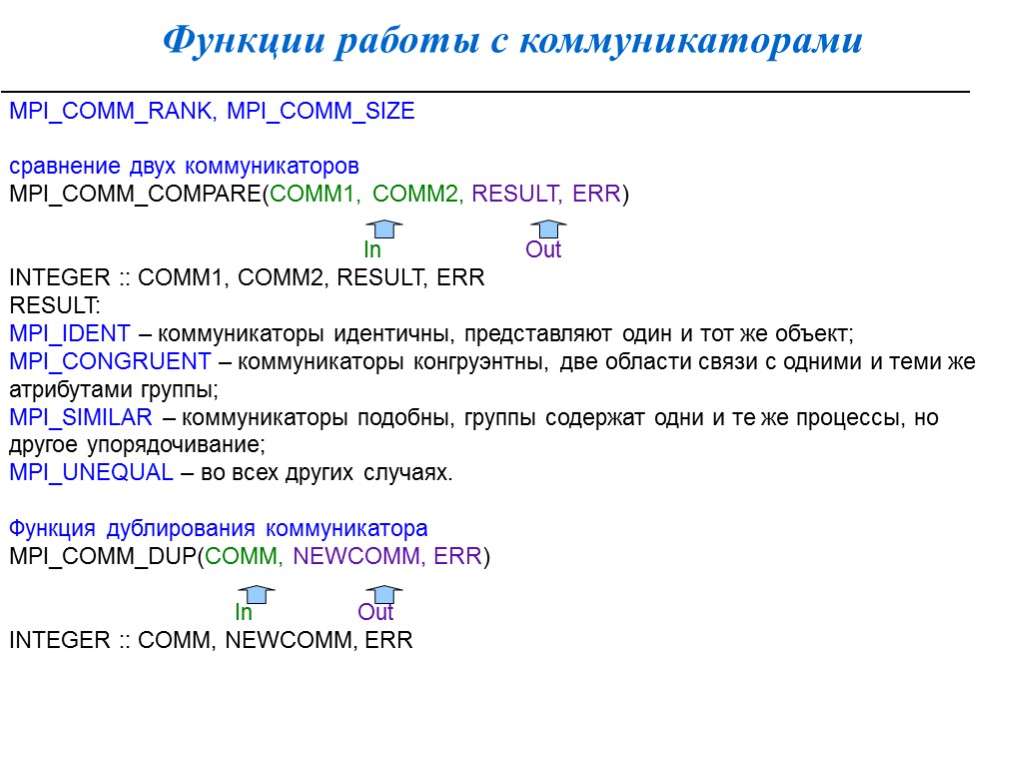 Функции работы с коммуникаторами

MPI_COMM_RANK, MPI_COMM_SIZE

сравнение двух коммуникаторов
MPI_COMM_COMPARE(COMM1, COMM2, RESULT, ERR)

In Out

INTEGER :: COMM1, COMM2, RESULT, ERR
RESULT:
MPI_IDENT – коммуникаторы идентичны, представляют один и тот же объект;
MPI_CONGRUENT – коммуникаторы конгруэнтны, две области связи с одними и теми же атрибутами группы;
MPI_SIMILAR – коммуникаторы подобны, группы содержат одни и те же процессы, но другое упорядочивание;
MPI_UNEQUAL – во всех других случаях.

Функция дублирования коммуникатора
MPI_COMM_DUP(COMM, NEWCOMM, ERR)

In Out

INTEGER :: COMM, NEWCOMM, ERR